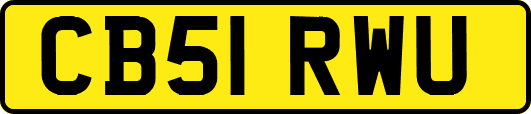 CB51 RWU